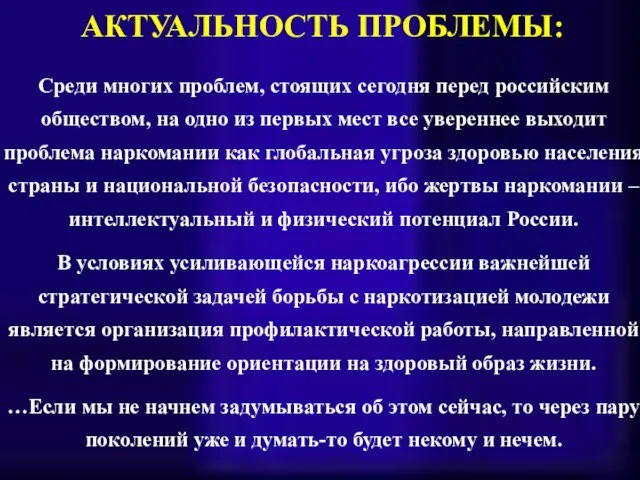 АКТУАЛЬНОСТЬ ПРОБЛЕМЫ:

Среди многих проблем, стоящих сегодня перед российским обществом, на одно из первых мест все увереннее выходит проблема наркомании как глобальная угроза здоровью населения страны и национальной безопасности, ибо жертвы наркомании – интеллектуальный и физический потенциал России.

В условиях усиливающейся наркоагрессии важнейшей стратегической задачей борьбы с наркотизацией молодежи является организация профилактической работы, направленной на формирование ориентации на здоровый образ жизни.

…Если мы не начнем задумываться об этом сейчас, то через пару поколений уже и думать-то будет некому и нечем.